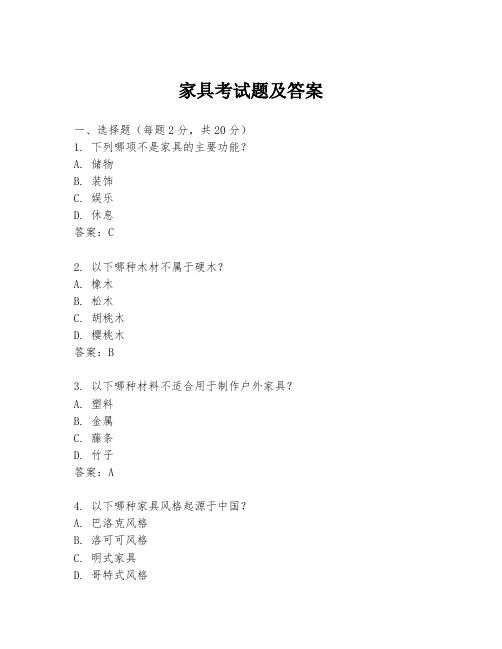 家具考试题及答案

一、选择题（每题 2 分，共 20 分）
1. 下列哪项不是家具的主要功能？
A. 储物
B. 装饰
C. 娱乐
D. 休息
答案：C

2. 以下哪种木材不属于硬木？
A. 橡木
B. 松木
C. 胡桃木
D. 樱桃木
答案：B

3. 以下哪种材料不适合用于制作户外家具？
A. 塑料
B. 金属
C. 藤条
D. 竹子
答案：A

4. 以下哪种家具风格起源于中国？
A. 巴洛克风格
B. 洛可可风格
C. 明式家具
D. 哥特式风格